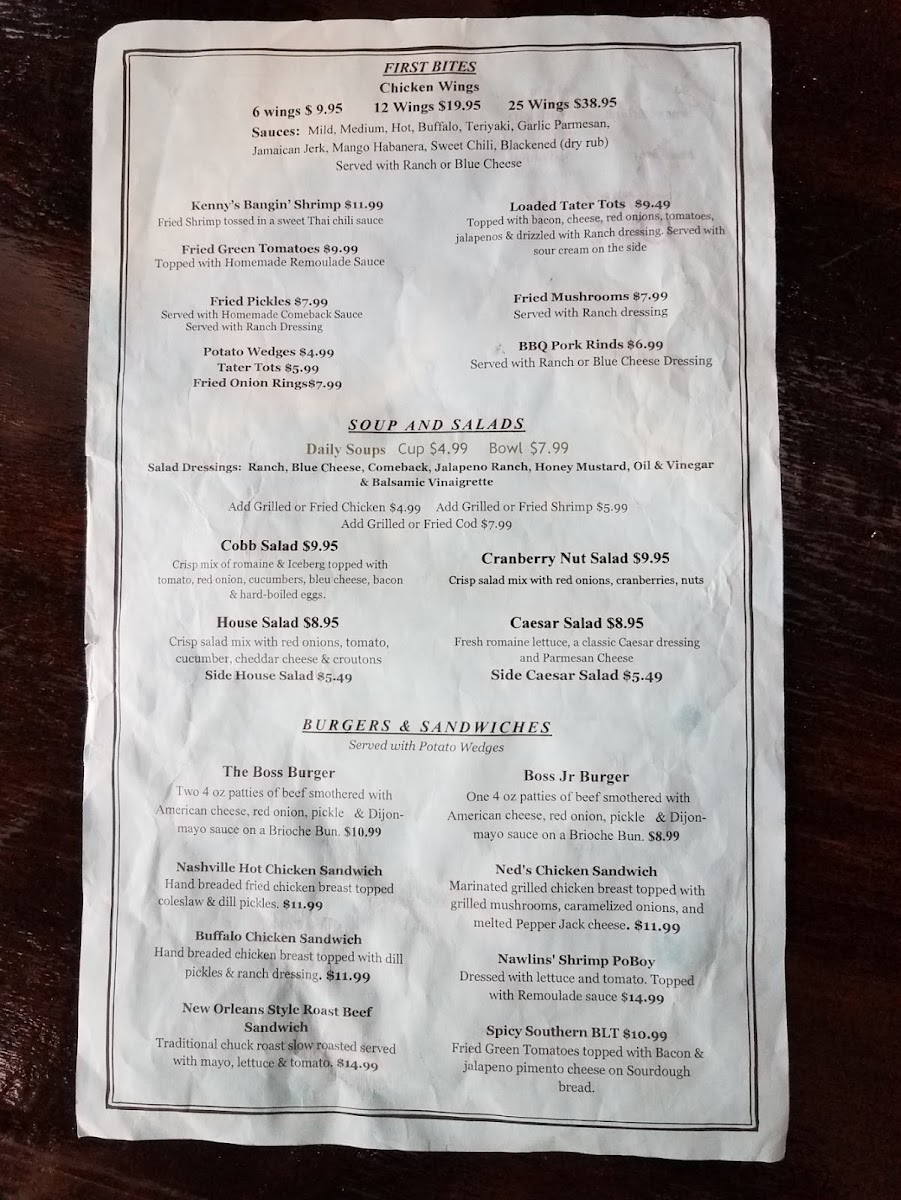 FIRST BITES
Chicken Wings
6 wings $ 9.95   12 Wings $19.95   25 Wings $38.95
Sauces: Mild, Medium, Hot, Buffalo, Teriyaki, Garlic Parmesan, Jamaican Jerk, Mango Habanera, Sweet Chili, Blackened (dry rub)
Served with Ranch or Blue Cheese

Kenny's Bangin' Shrimp $11.99
Fried Shrimp tossed in a sweet Thai chili sauce

Fried Green Tomatoes $9.99
Topped with Homemade Remoulade Sauce

Fried Pickles $7.99
Served with Homemade Comeback Sauce
Served with Ranch Dressing

Potato Wedges $4.99
Tater Tots $5.99
Fried Onion Rings$7.99

Loaded Tater Tots $9.49
Topped with bacon, cheese, red onions, tomatoes, jalapenos & drizzled with Ranch dressing. Served with sour cream on the side

Fried Mushrooms $7.99
Served with Ranch dressing

BBQ Pork Rinds $6.99
Served with Ranch or Blue Cheese Dressing

SOUP AND SALADS
Daily Soups Cup $4.99 Bowl $7.99
Salad Dressings: Ranch, Blue Cheese, Comeback, Jalapeno Ranch, Honey Mustard, Oil & Vinegar & Balsamic Vinaigrette

Add Grilled or Fried Chicken $4.99 Add Grilled or Fried Shrimp $5.99
Add Grilled or Fried Cod $7.99

Cobb Salad $9.95
Crisp mix of romaine & Iceberg topped with tomato, red onion, cucumbers, bleu cheese, bacon & hard-boiled eggs.

House Salad $8.95
Crisp salad mix with red onions, tomato, cucumber, cheddar cheese & croutons
Side House Salad $5.49

Cranberry Nut Salad $9.95
Crisp salad mix with red onions, cranberries, nuts

Caesar Salad $8.95
Fresh romaine lettuce, a classic Caesar dressing and Parmesan Cheese
Side Caesar Salad $5.49

BURGERS & SANDWICHES
Served with Potato Wedges

The Boss Burger
Two 4 oz patties of beef smothered with American cheese, red onion, pickle & Dijon-mayo sauce on a Brioche Bun. $10.99

Nashville Hot Chicken Sandwich
Hand breaded fried chicken breast topped coleslaw & dill pickles. $11.99

Buffalo Chicken Sandwich
Hand breaded chicken breast topped with dill pickles & ranch dressing. $11.99

New Orleans Style Roast Beef Sandwich
Traditional chuck roast slow roasted served with mayo, lettuce & tomato. $14.99

Boss Jr Burger
One 4 oz patties of beef smothered with American cheese, red onion, pickle & Dijon-mayo sauce on a Brioche Bun. $8.99

Ned's Chicken Sandwich
Marinated grilled chicken breast topped with grilled mushrooms, caramelized onions, and melted Pepper Jack cheese. $11.99

Nawlins' Shrimp PoBoy
Dressed with lettuce and tomato. Topped with Remoulade sauce $14.99

Spicy Southern BLT $10.99
Fried Green Tomatoes topped with Bacon & jalapeno pimento cheese on Sourdough bread.